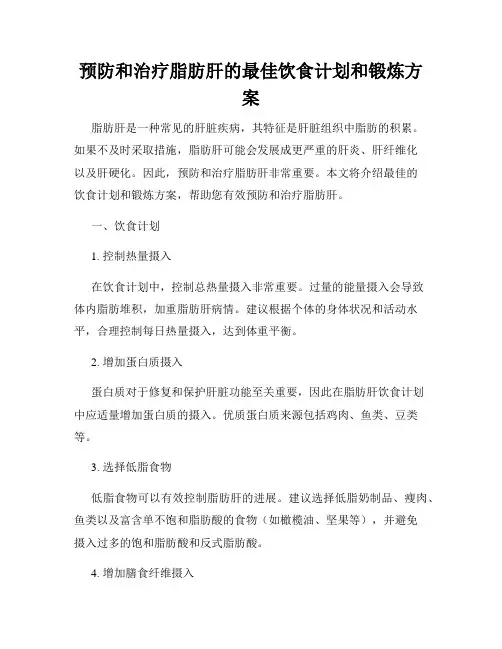 预防和治疗脂肪肝的最佳饮食计划和锻炼方案

脂肪肝是一种常见的肝脏疾病，其特征是肝脏组织中脂肪的积累。如果不及时采取措施，脂肪肝可能会发展成更严重的肝炎、肝纤维化以及肝硬化。因此，预防和治疗脂肪肝非常重要。本文将介绍最佳的饮食计划和锻炼方案，帮助您有效预防和治疗脂肪肝。

一、饮食计划

1. 控制热量摄入

在饮食计划中，控制总热量摄入非常重要。过量的能量摄入会导致体内脂肪堆积，加重脂肪肝病情。建议根据个体的身体状况和活动水平，合理控制每日热量摄入，达到体重平衡。

2. 增加蛋白质摄入

蛋白质对于修复和保护肝脏功能至关重要，因此在脂肪肝饮食计划中应适量增加蛋白质的摄入。优质蛋白质来源包括鸡肉、鱼类、豆类等。

3. 选择低脂食物

低脂食物可以有效控制脂肪肝的进展。建议选择低脂奶制品、瘦肉、鱼类以及富含单不饱和脂肪酸的食物（如橄榄油、坚果等），并避免摄入过多的饱和脂肪酸和反式脂肪酸。

4. 增加膳食纤维摄入